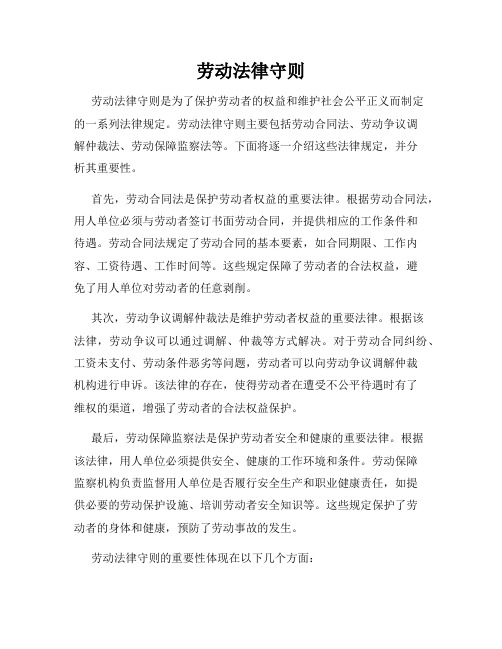 劳动法律守则

劳动法律守则是为了保护劳动者的权益和维护社会公平正义而制定的一系列法律规定。劳动法律守则主要包括劳动合同法、劳动争议调解仲裁法、劳动保障监察法等。下面将逐一介绍这些法律规定，并分析其重要性。

首先，劳动合同法是保护劳动者权益的重要法律。根据劳动合同法，用人单位必须与劳动者签订书面劳动合同，并提供相应的工作条件和待遇。劳动合同法规定了劳动合同的基本要素，如合同期限、工作内容、工资待遇、工作时间等。这些规定保障了劳动者的合法权益，避免了用人单位对劳动者的任意剥削。

其次，劳动争议调解仲裁法是维护劳动者权益的重要法律。根据该法律，劳动争议可以通过调解、仲裁等方式解决。对于劳动合同纠纷、工资未支付、劳动条件恶劣等问题，劳动者可以向劳动争议调解仲裁机构进行申诉。该法律的存在，使得劳动者在遭受不公平待遇时有了维权的渠道，增强了劳动者的合法权益保护。

最后，劳动保障监察法是保护劳动者安全和健康的重要法律。根据该法律，用人单位必须提供安全、健康的工作环境和条件。劳动保障监察机构负责监督用人单位是否履行安全生产和职业健康责任，如提供必要的劳动保护设施、培训劳动者安全知识等。这些规定保护了劳动者的身体和健康，预防了劳动事故的发生。

劳动法律守则的重要性体现在以下几个方面：